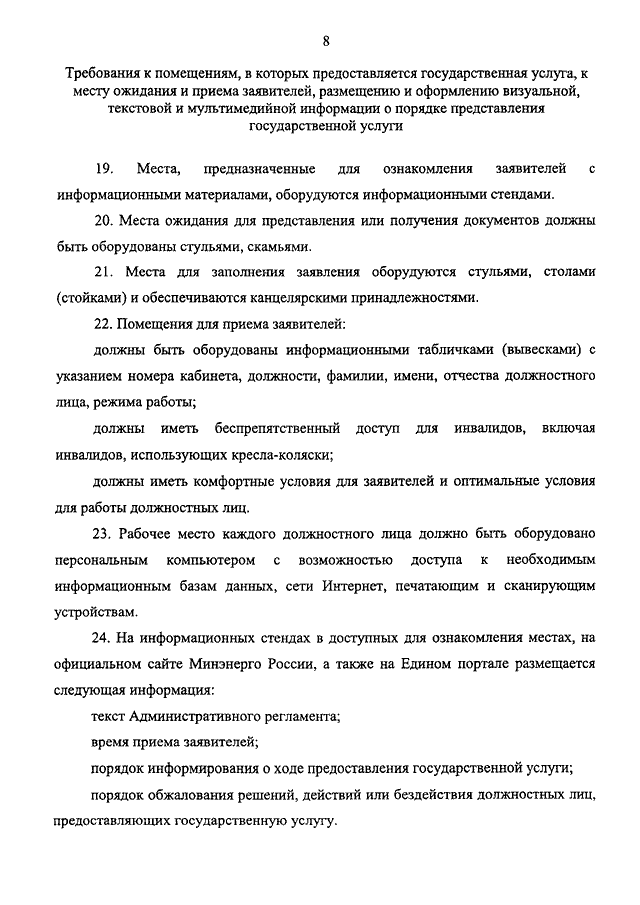 8

Требования к помещениям, в которых предоставляется государственная услуга, к месту ожидания и приема заявителей, размещению и оформлению визуальной, текстовой и мультимедийной информации о порядке представления государственной услуги

19. Места, предназначенные для ознакомления заявителей с информационными материалами, оборудуются информационными стендами.

20. Места ожидания для представления или получения документов должны быть оборудованы стульями, скамьями.

21. Места для заполнения заявления оборудуются стульями, столами (стойками) и обеспечиваются канцелярскими принадлежностями.

22. Помещения для приема заявителей:

должны быть оборудованы информационными табличками (вывесками) с указанием номера кабинета, должности, фамилии, имени, отчества должностного лица, режима работы;

должны иметь беспрепятственный доступ для инвалидов, включая инвалидов, использующих кресла-коляски;

должны иметь комфортные условия для заявителей и оптимальные условия для работы должностных лиц.

23. Рабочее место каждого должностного лица должно быть оборудовано персональным компьютером с возможностью доступа к необходимым информационным базам данных, сети Интернет, печатающим и сканирующим устройствам.

24. На информационных стендах в доступных для ознакомления местах, на официальном сайте Минэнерго России, а также на Едином портале размещается следующая информация:

текст Административного регламента;

время приема заявителей;

порядок информирования о ходе предоставления государственной услуги;

порядок обжалования решений, действий или бездействия должностных лиц, предоставляющих государственную услугу.